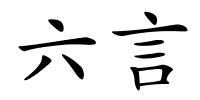 六言